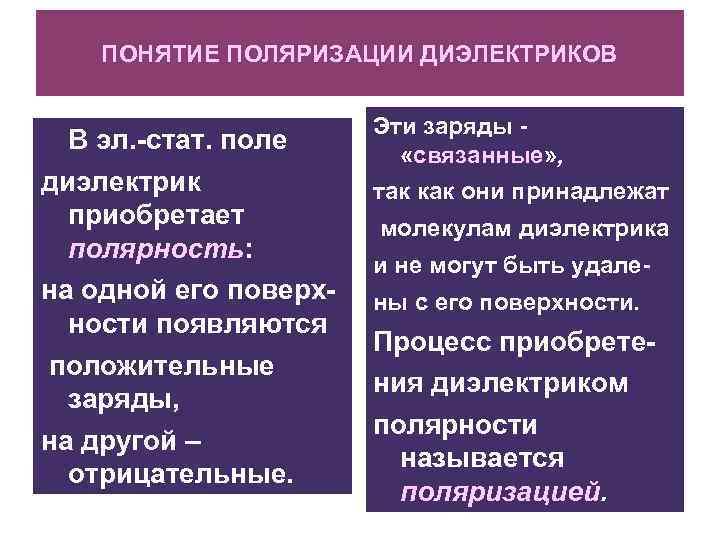 ПОНЯТИЕ ПОЛЯРИЗАЦИИ ДИЭЛЕКТРИКОВ

В эл.-стат. поле диэлектрик приобретает полярность: на одной его поверхности появляются положительные заряды, на другой – отрицательные.

Эти заряды - «связанные», так как они принадлежат молекулам диэлектрика и не могут быть удалены с его поверхности. Процесс приобретения диэлектриком полярности называется поляризацией.